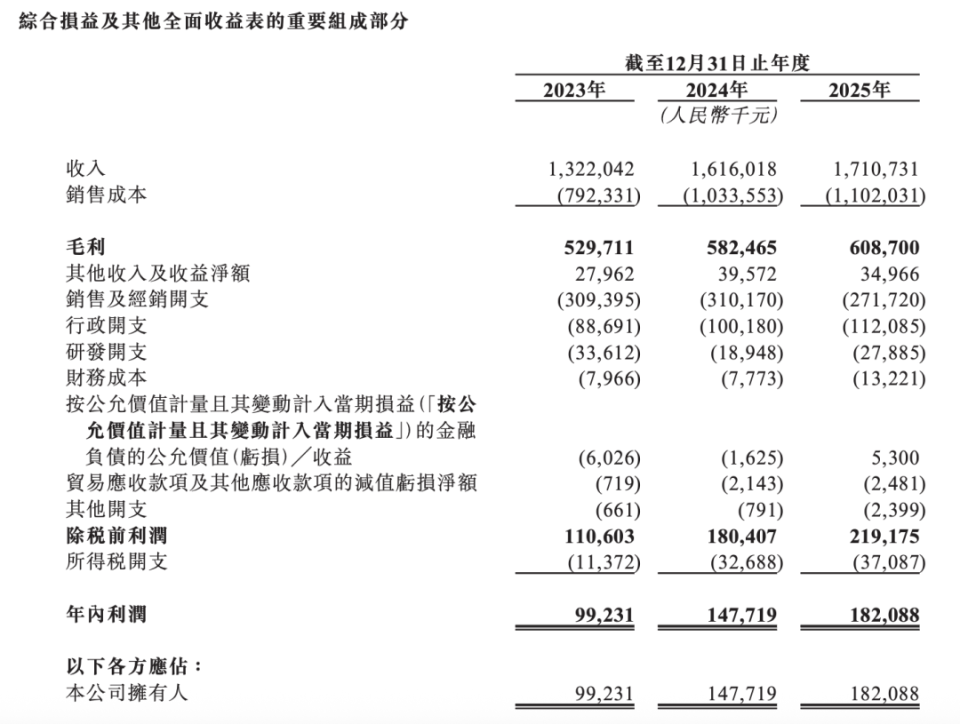 綜合損益及其他全面收益表的重要組成部分

|  | 截至12月31日止年度 |  |  |
|---|---|---|---|
|  | 2023年 | 2024年 | 2025年 |
|  |  | (人民幣千元) |  |
| 收入 | 1,322,042 | 1,616,018 | 1,710,731 |
| 銷售成本 | (792,331) | (1,033,553) | (1,102,031) |
| 毛利 | 529,711 | 582,465 | 608,700 |
| 其他收入及收益淨額 | 27,962 | 39,572 | 34,966 |
| 銷售及經銷開支 | (309,395) | (310,170) | (271,720) |
| 行政開支 | (88,691) | (100,180) | (112,085) |
| 研發開支 | (33,612) | (18,948) | (27,885) |
| 財務成本 | (7,966) | (7,773) | (13,221) |
| 按公允價值計量且其變動計入當期損益(「按公允價值計量且其變動計入當期損益」)的金融負債的公允價值(虧損)/收益 | (6,026) | (1,625) | 5,300 |
| 貿易應收款項及其他應收款項的減值虧損淨額 | (719) | (2,143) | (2,481) |
| 其他開支 | (661) | (791) | (2,399) |
| 除稅前利潤 | 110,603 | 180,407 | 219,175 |
| 所得稅開支 | (11,372) | (32,688) | (37,087) |
| 年內利潤 | 99,231 | 147,719 | 182,088 |
| 以下各方應佔: |  |  |  |
| 本公司擁有人 | 99,231 | 147,719 | 182,088 |